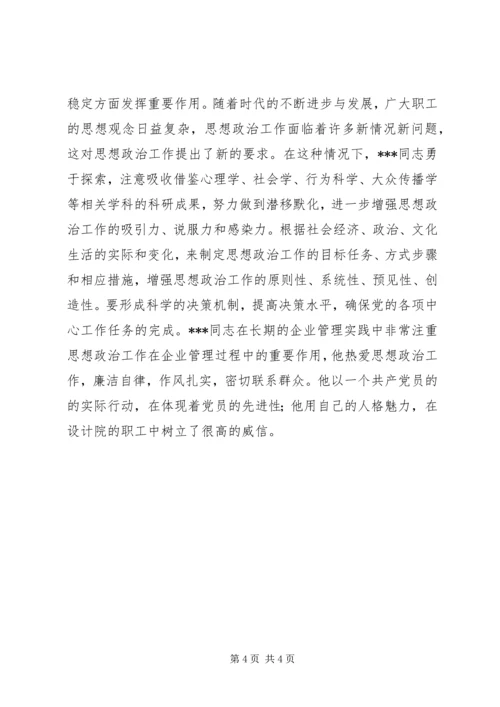 稳定方面发挥重要作用。随着时代的不断进步与发展，广大职工的思想观念日益复杂，思想政治工作面临着许多新情况新问题，这对思想政治工作提出了新的要求。在这种情况下，***同志勇于探索，注意吸收借鉴心理学、社会学、行为科学、大众传播学等相关学科的科研成果，努力做到潜移默化，进一步增强思想政治工作的吸引力、说服力和感染力。根据社会经济、政治、文化生活的实际和变化，来制定思想政治工作的目标任务、方式步骤和相应措施，增强思想政治工作的原则性、系统性、预见性、创造性。要形成科学的决策机制，提高决策水平，确保党的各项中心工作任务的完成。***同志在长期的企业管理实践中非常注重思想政治工作在企业管理过程中的重要作用，他热爱思想政治工作，廉洁自律，作风扎实，密切联系群众。他以一个共产党员的的实际行动，在体现着党员的先进性;他用自己的人格魅力，在设计院的职工中树立了很高的威信。

第 4 页 共 4 页